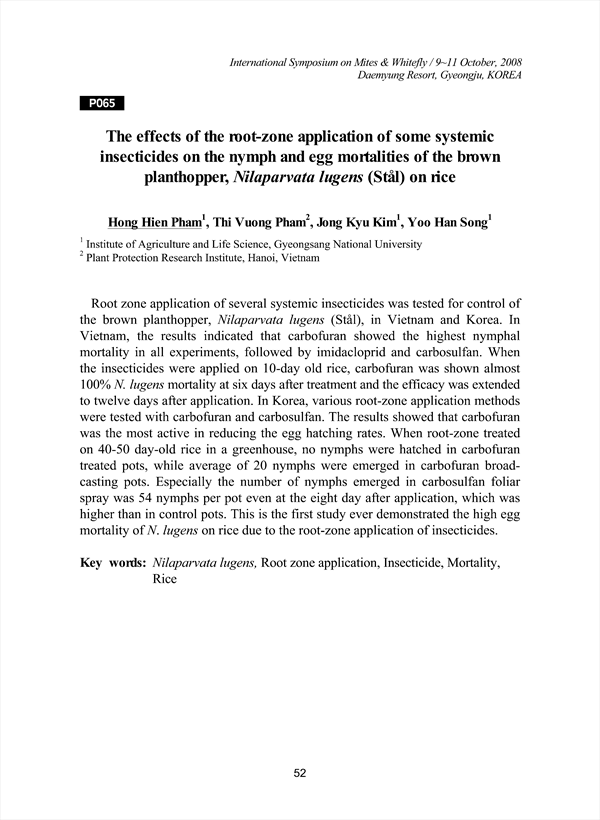 International Symposium on Mites & Whitefly / 9~11 October, 2008
Daemyung Resort, Gyeongju, KOREA

P065

The effects of the root-zone application of some systemic insecticides on the nymph and egg mortalities of the brown planthopper, Nilaparvata lugens (Stål) on rice

Hong Hien Pham$^1$, Thi Vuong Pham$^2$, Jong Kyu Kim$^1$, Yoo Han Song$^1$

$^1$ Institute of Agriculture and Life Science, Gyeongsang National University
$^2$ Plant Protection Research Institute, Hanoi, Vietnam

Root zone application of several systemic insecticides was tested for control of the brown planthopper, Nilaparvata lugens (Stål), in Vietnam and Korea. In Vietnam, the results indicated that carbofuran showed the highest nymphal mortality in all experiments, followed by imidacloprid and carbosulfan. When the insecticides were applied on 10-day old rice, carbofuran was shown almost 100% N. lugens mortality at six days after treatment and the efficacy was extended to twelve days after application. In Korea, various root-zone application methods were tested with carbofuran and carbosulfan. The results showed that carbofuran was the most active in reducing the egg hatching rates. When root-zone treated on 40-50 day-old rice in a greenhouse, no nymphs were hatched in carbofuran treated pots, while average of 20 nymphs were emerged in carbofuran broadcasting pots. Especially the number of nymphs emerged in carbosulfan foliar spray was 54 nymphs per pot even at the eight day after application, which was higher than in control pots. This is the first study ever demonstrated the high egg mortality of N. lugens on rice due to the root-zone application of insecticides.

Key words: Nilaparvata lugens, Root zone application, Insecticide, Mortality, Rice

52